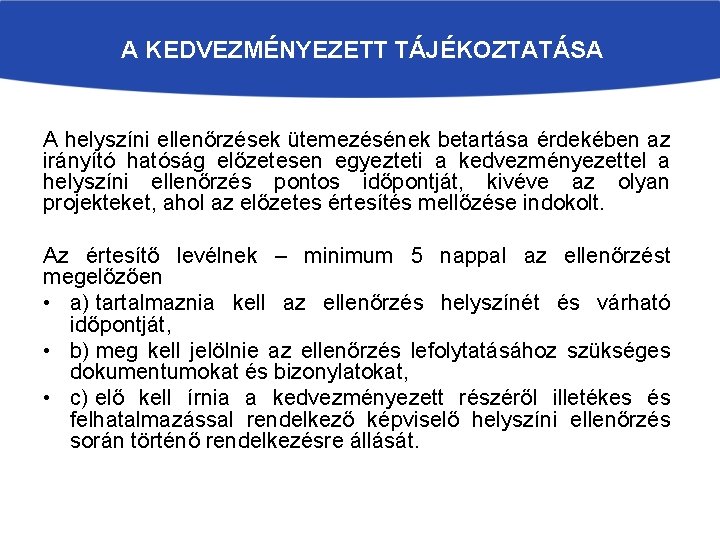 A KEDVEZMÉNYEZETT TÁJÉKOZTATÁSA

A helyszíni ellenőrzések ütemezésének betartása érdekében az irányító hatóság előzetesen egyezteti a kedvezményezettel a helyszíni ellenőrzés pontos időpontját, kivéve az olyan projekteket, ahol az előzetes értesítés mellőzése indokolt.

Az értesítő levélnek – minimum 5 nappal az ellenőrzést megelőzően
• a) tartalmaznia kell az ellenőrzés helyszínét és várható időpontját,
• b) meg kell jelölnie az ellenőrzés lefolytatásához szükséges dokumentumokat és bizonylatokat,
• c) elő kell írnia a kedvezményezett részéről illetékes és felhatalmazással rendelkező képviselő helyszíni ellenőrzés során történő rendelkezésre állását.